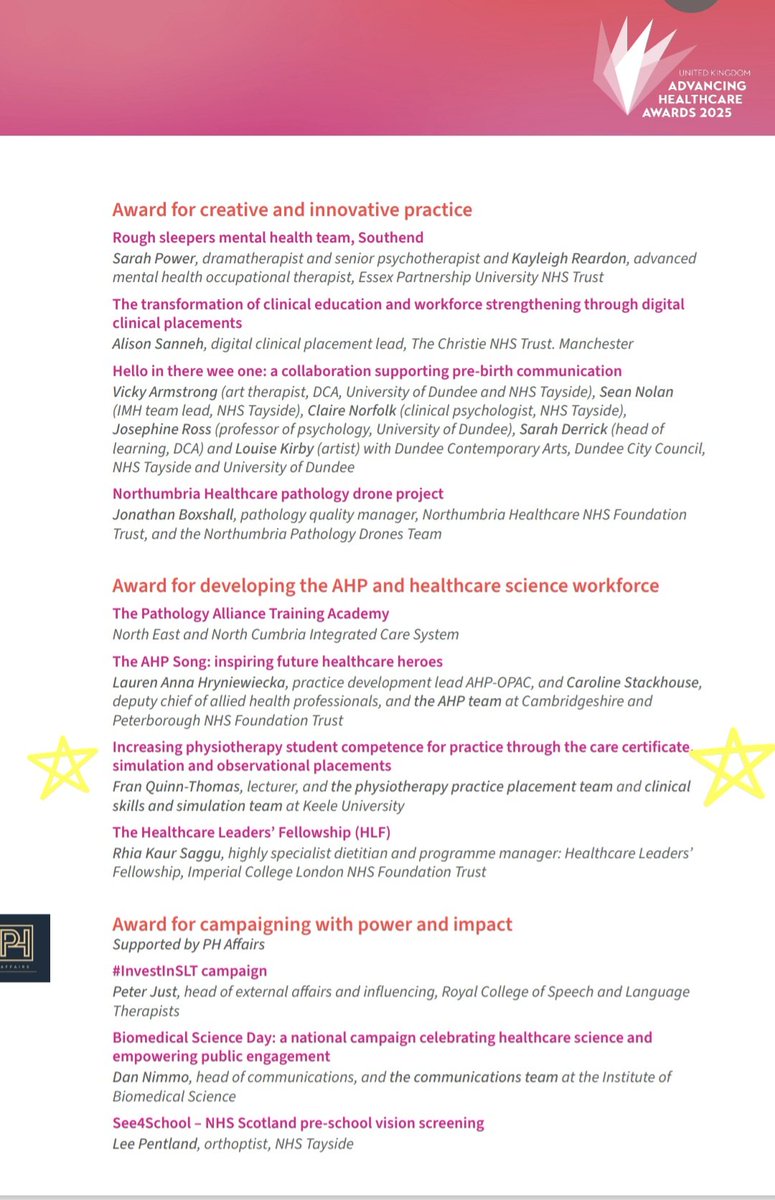 UNITED KINGDOM
ADVANCING HEALTHCARE AWARDS 2025

Award for creative and innovative practice

Rough sleepers mental health team, Southend
Sarah Power, dramatherapist and senior psychotherapist and Kayleigh Reardon, advanced mental health occupational therapist, Essex Partnership University NHS Trust

The transformation of clinical education and workforce strengthening through digital clinical placements
Alison Sanneh, digital clinical placement lead, The Christie NHS Trust. Manchester

Hello in there wee one: a collaboration supporting pre-birth communication
Vicky Armstrong (art therapist, DCA, University of Dundee and NHS Tayside), Sean Nolan (IMH team lead, NHS Tayside), Claire Norfolk (clinical psychologist, NHS Tayside), Josephine Ross (professor of psychology, University of Dundee), Sarah Derrick (head of learning, DCA) and Louise Kirby (artist) with Dundee Contemporary Arts, Dundee City Council, NHS Tayside and University of Dundee

Northumbria Healthcare pathology drone project
Jonathan Boxshall, pathology quality manager, Northumbria Healthcare NHS Foundation Trust, and the Northumbria Pathology Drones Team

Award for developing the AHP and healthcare science workforce

The Pathology Alliance Training Academy
North East and North Cumbria Integrated Care System

The AHP Song: inspiring future healthcare heroes
Lauren Anna Hryniewiecka, practice development lead AHP-OPAC, and Caroline Stackhouse, deputy chief of allied health professionals, and the AHP team at Cambridgeshire and Peterborough NHS Foundation Trust

Increasing physiotherapy student competence for practice through the care certificate, simulation and observational placements
Fran Quinn-Thomas, lecturer, and the physiotherapy practice placement team and clinical skills and simulation team at Keele University

The Healthcare Leaders' Fellowship (HLF)
Rhia Kaur Saggu, highly specialist dietitian and programme manager: Healthcare Leaders' Fellowship, Imperial College London NHS Foundation Trust

PH AFFAIRS

Award for campaigning with power and impact
Supported by PH Affairs

#InvestInSLT campaign
Peter Just, head of external affairs and influencing, Royal College of Speech and Language Therapists

Biomedical Science Day: a national campaign celebrating healthcare science and empowering public engagement
Dan Nimmo, head of communications, and the communications team at the Institute of Biomedical Science

See4School – NHS Scotland pre-school vision screening
Lee Pentland, orthoptist, NHS Tayside